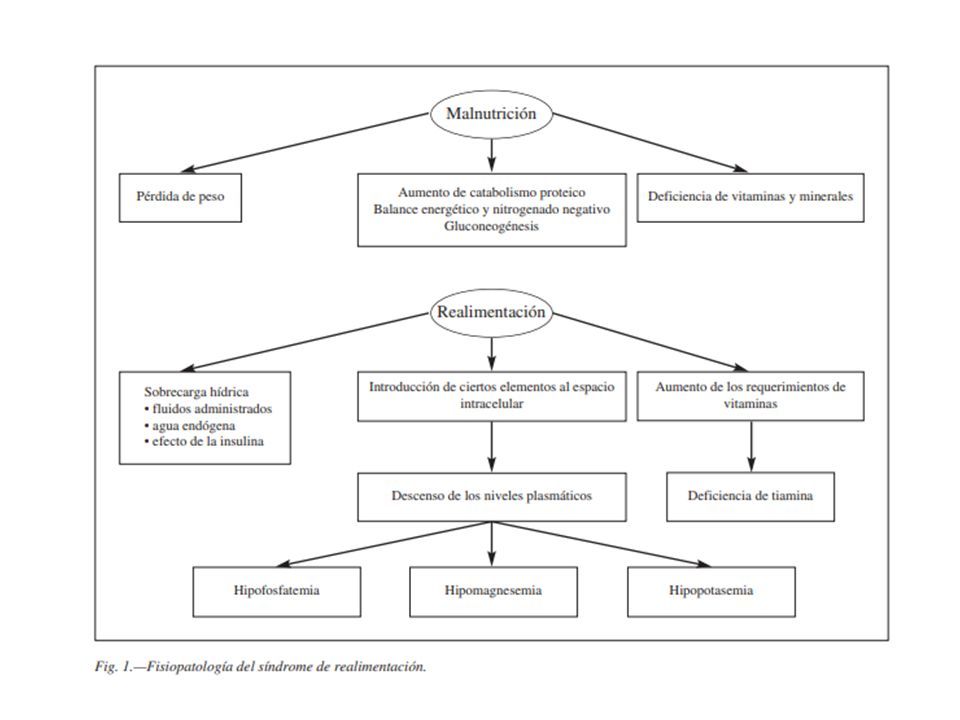 Malnutrición

Pérdida de peso

Aumento de catabolismo proteico
Balance energético y nitrogenado negativo
Gluconeogénesis

Deficiencia de vitaminas y minerales

Realimentación

Sobrecarga hídrica
• fluidos administrados
• agua endógena
• efecto de la insulina

Introducción de ciertos elementos al espacio intracelular

Aumento de los requerimientos de vitaminas

Descenso de los niveles plasmáticos

Deficiencia de tiamina

Hipofosfatemia

Hipomagnesemia

Hipopotasemia

Fig. 1.—Fisiopatología del síndrome de realimentación.